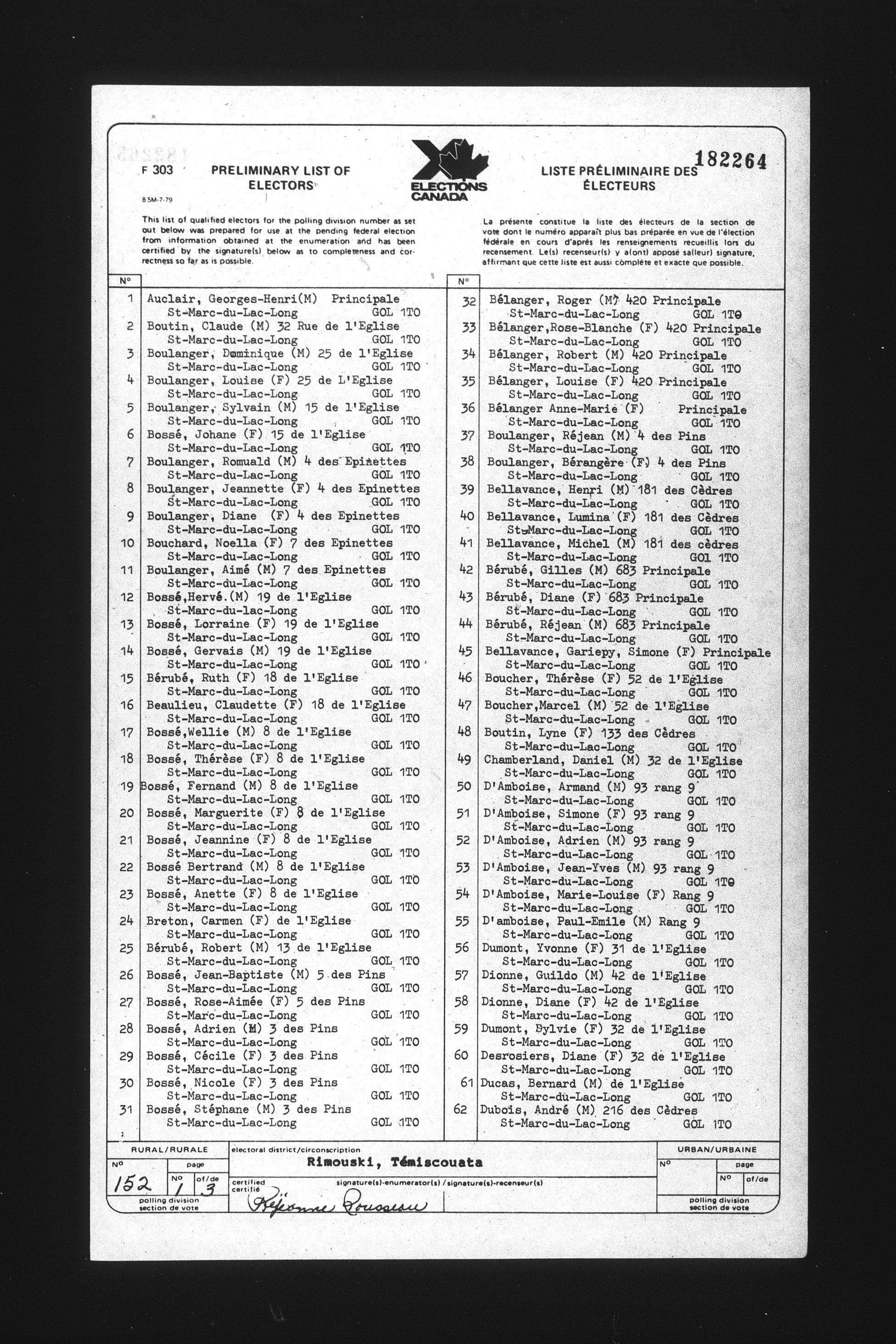 F 303 PRELIMINARY LIST OF ELECTORS

ELECTIONS CANADA

LISTE PRÉLIMINAIRE DES ÉLECTEURS 182264

8 5M-7-79

This list of qualified electors for the polling division number as set out below was prepared for use at the pending federal election from information obtained at the enumeration and has been certified by the signature(s) below as to completeness and correctness so far as is possible.

La présente constitue la liste des électeurs de la section de vote dont le numéro apparaît plus bas préparée en vue de l'élection fédérale en cours d'après les renseignements recueillis lors du recensement. Le(s) recenseur(s) y a(ont) apposé sa(leur) signature, affirmant que cette liste est aussi complète et exacte que possible.

| N° | |
|---|---|
| 1 | Auclair, Georges-Henri(M) Principale St-Marc-du-Lac-Long GOL 1TO |
| 2 | Boutin, Claude (M) 32 Rue de l'Eglise St-Marc-du-Lac-Long GOL 1TO |
| 3 | Boulanger, Dominique (M) 25 de l'Eglise St-Marc-du-Lac-Long GOL 1TO |
| 4 | Boulanger, Louise (F) 25 de L'Eglise St-Marc-du-Lac-Long GOL 1TO |
| 5 | Boulanger, Sylvain (M) 15 de l'Eglise St-Marc-du-Lac-Long GOL 1TO |
| 6 | Bossé, Johane (F) 15 de l'Eglise St-Marc-du-Lac-Long GOL 1TO |
| 7 | Boulanger, Romuald (M) 4 des Epinettes St-Marc-du-Lac-Long GOL 1TO |
| 8 | Boulanger, Jeannette (F) 4 des Epinettes St-Marc-du-Lac-Long GOL 1TO |
| 9 | Boulanger, Diane (F) 4 des Epinettes St-Marc-du-Lac-Long GOL 1TO |
| 10 | Bouchard, Noella (F) 7 des Epinettes St-Marc-du-Lac-Long GOL 1TO |
| 11 | Boulanger, Aimé (M) 7 des Epinettes St-Marc-du-Lac-Long GOL 1TO |
| 12 | Bossé,Hervé.(M) 19 de l'Eglise St-Marc-du-lac-Long GOL 1TO |
| 13 | Bossé, Lorraine (F) 19 de l'Eglise St-Marc-du-Lac-Long GOL 1TO |
| 14 | Bossé, Gervais (M) 19 de l'Eglise St-Marc-du-Lac-Long GOL 1TO |
| 15 | Bérubé, Ruth (F) 18 de l'Eglise St-Marc-du-Lac-Long GOL 1TO |
| 16 | Beaulieu, Claudette (F) 18 de l'Eglise St-Marc-du-Lac-Long GOL 1TO |
| 17 | Bossé,Wellie (M) 8 de l'Eglise St-Marc-du-Lac-Long GOL 1TO |
| 18 | Bossé, Thérèse (F) 8 de l'Eglise St-Marc-du-Lac-Long GOL 1TO |
| 19 | Bossé, Fernand (M) 8 de l'Eglise St-Marc-du-Lac-Long GOL 1TO |
| 20 | Bossé, Marguerite (F) 8 de l'Eglise St-Marc-du-Lac-Long GOL 1TO |
| 21 | Bossé, Jeannine (F) 8 de l'Eglise St-Marc-du-Lac-Long GOL 1TO |
| 22 | Bossé Bertrand (M) 8 de l'Eglise St-Marc-du-Lac-Long GOL 1TO |
| 23 | Bossé, Anette (F) 8 de l'Eglise St-Marc-du-Lac-Long GOL 1TO |
| 24 | Breton, Carmen (F) de l'Eglise St-Marc-du-Lac-Long GOL 1TO |
| 25 | Bérubé, Robert (M) 13 de l'Eglise St-Marc-du-Lac-Long GOL 1TO |
| 26 | Bossé, Jean-Baptiste (M) 5 des Pins St-Marc-du-Lac-Long GOL 1TO |
| 27 | Bossé, Rose-Aimée (F) 5 des Pins St-Marc-du-Lac-Long GOL 1TO |
| 28 | Bossé, Adrien (M) 3 des Pins St-Marc-du-Lac-Long GOL 1TO |
| 29 | Bossé, Cécile (F) 3 des Pins St-Marc-du-Lac-Long GOL 1TO |
| 30 | Bossé, Nicole (F) 3 des Pins St-Marc-du-Lac-Long GOL 1TO |
| 31 | Bossé, Stéphane (M) 3 des Pins St-Marc-du-Lac-Long GOL 1TO |

| N° | |
|---|---|
| 32 | Bélanger, Roger (M) 420 Principale St-Marc-du-Lac-Long GOL 1TO |
| 33 | Bélanger,Rose-Blanche (F) 420 Principale St-Marc-du-Lac-Long GOL 1TO |
| 34 | Bélanger, Robert (M) 420 Principale St-Marc-du-Lac-Long GOL 1TO |
| 35 | Bélanger, Louise (F) 420 Principale St-Marc-du-Lac-Long GOL 1TO |
| 36 | Bélanger Anne-Marie (F) Principale St-Marc-du-Lac-Long GOL 1TO |
| 37 | Boulanger, Réjean (M) 4 des Pins St-Marc-du-Lac-Long GOL 1TO |
| 38 | Boulanger, Bérangère (F) 4 des Pins St-Marc-du-Lac-Long GOL 1TO |
| 39 | Bellavance, Henri (M) 181 des Cèdres St-Marc-du-Lac-Long GOL 1TO |
| 40 | Bellavance, Lumina (F) 181 des Cèdres St-Marc-du-Lac-Long GOL 1TO |
| 41 | Bellavance, Michel (M) 181 des cèdres St-Marc-du-Lac-Long GOl 1TO |
| 42 | Bérubé, Gilles (M) 683 Principale St-Marc-du-Lac-Long GOL 1TO |
| 43 | Bérubé, Diane (F) 683 Principale St-Marc-du-Lac-Long GOL 1TO |
| 44 | Bérubé, Réjean (M) 683 Principale St-Marc-du-Lac-Long GOL 1TO |
| 45 | Bellavance, Gariepy, Simone (F) Principale St-Marc-du-Lac-Long GOL 1TO |
| 46 | Boucher, Thérèse (F) 52 de l'Eglise St-Marc-du-Lac-Long GOL 1TO |
| 47 | Boucher,Marcel (M) 52 de l'Eglise St-Marc-du-Lac-Long GOL 1TO |
| 48 | Boutin, Lyne (F) 133 des Cèdres St-Marc-du-Lac-Long GOL 1TO |
| 49 | Chamberland, Daniel (M) 32 de l'Eglise St-Marc-du-Lac-Long GOL 1TO |
| 50 | D'Amboise, Armand (M) 93 rang 9 St-Marc-du-Lac-Long GOL 1TO |
| 51 | D'Amboise, Simone (F) 93 rang 9 St-Marc-du-Lac-Long GOL 1TO |
| 52 | D'Amboise, Adrien (M) 93 rang 9 St-Marc-du-Lac-Long GOL 1TO |
| 53 | D'Amboise, Jean-Yves (M) 93 rang 9 St-Marc-du-Lac-Long GOL 1TO |
| 54 | D'Amboise, Marie-Louise (F) Rang 9 St-Marc-du-Lac-Long GOL 1TO |
| 55 | D'amboise, Paul-Emile (M) Rang 9 St-Marc-du-Lac-Long GOL 1TO |
| 56 | Dumont, Yvonne (F) 31 de l'Eglise St-Marc-du-Lac-Long GOL 1TO |
| 57 | Dionne, Guildo (M) 42 de l'Eglise St-Marc-du-Lac-Long GOL 1TO |
| 58 | Dionne, Diane (F) 42 de l'Eglise St-Marc-du-Lac-Long GOL 1TO |
| 59 | Dumont, Sylvie (F) 32 de l'Eglise St-Marc-du-Lac-Long GOL 1TO |
| 60 | Desrosiers, Diane (F) 32 de l'Eglise St-Marc-du-Lac-Long GOL 1TO |
| 61 | Ducas, Bernard (M) de l'Eglise St-Marc-du-Lac-Long GOL 1TO |
| 62 | Dubois, André (M) 216 des Cèdres St-Marc-du-Lac-Long GOL 1TO |

RURAL/RURALE N° 152 page N° 1 of/de 3 polling division section de vote

electoral district/circonscription Rimouski, Témiscouata

certified certifié signature(s)-enumerator(s) / signature(s)-recenseur(s) Réjeanne Rousseau

URBAN/URBAINE N° page N° of/de polling division section de vote